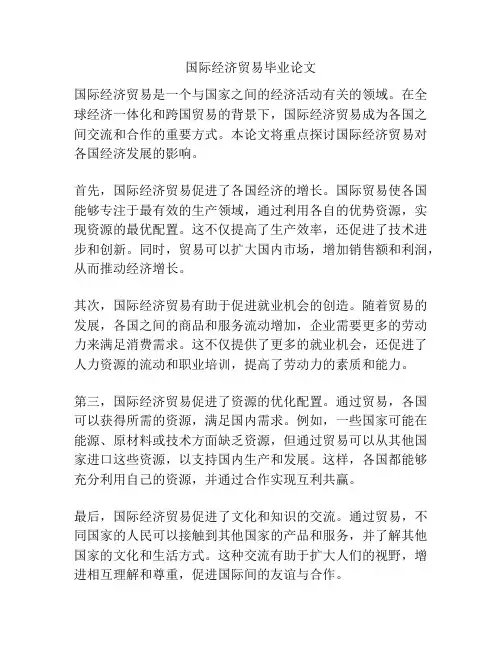 国际经济贸易毕业论文

国际经济贸易是一个与国家之间的经济活动有关的领域。在全球经济一体化和跨国贸易的背景下，国际经济贸易成为各国之间交流和合作的重要方式。本论文将重点探讨国际经济贸易对各国经济发展的影响。

首先，国际经济贸易促进了各国经济的增长。国际贸易使各国能够专注于最有效的生产领域，通过利用各自的优势资源，实现资源的最优配置。这不仅提高了生产效率，还促进了技术进步和创新。同时，贸易可以扩大国内市场，增加销售额和利润，从而推动经济增长。

其次，国际经济贸易有助于促进就业机会的创造。随着贸易的发展，各国之间的商品和服务流动增加，企业需要更多的劳动力来满足消费需求。这不仅提供了更多的就业机会，还促进了人力资源的流动和职业培训，提高了劳动力的素质和能力。

第三，国际经济贸易促进了资源的优化配置。通过贸易，各国可以获得所需的资源，满足国内需求。例如，一些国家可能在能源、原材料或技术方面缺乏资源，但通过贸易可以从其他国家进口这些资源，以支持国内生产和发展。这样，各国都能够充分利用自己的资源，并通过合作实现互利共赢。

最后，国际经济贸易促进了文化和知识的交流。通过贸易，不同国家的人民可以接触到其他国家的产品和服务，并了解其他国家的文化和生活方式。这种交流有助于扩大人们的视野，增进相互理解和尊重，促进国际间的友谊与合作。